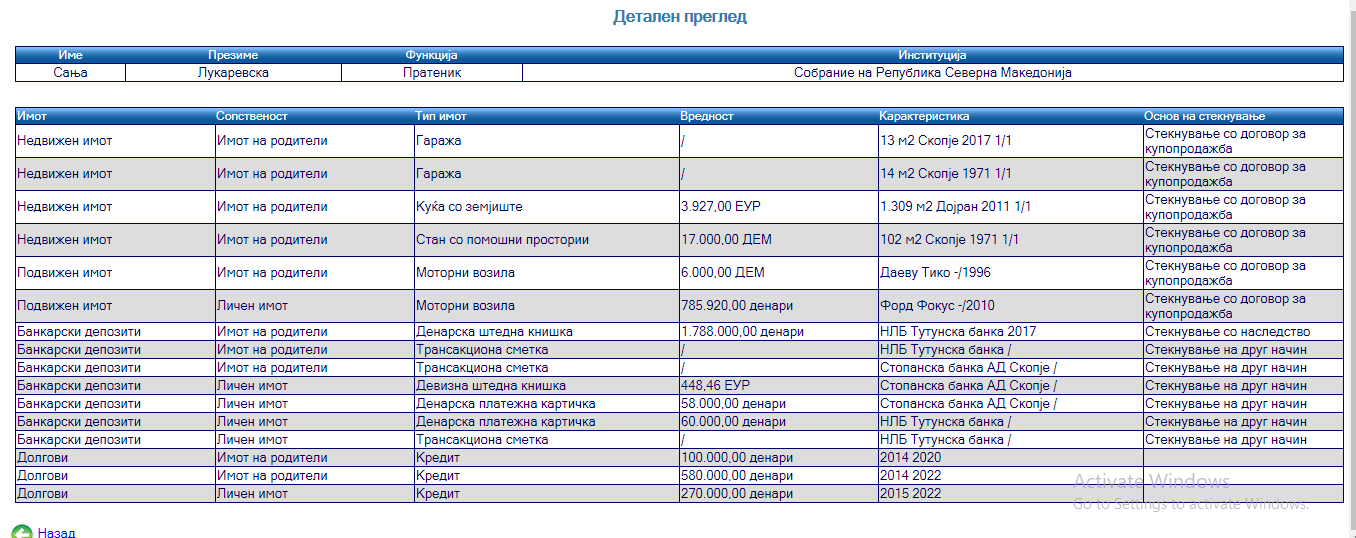 Детален преглед

| Име | Презиме | Функција | Институција |
|---|---|---|---|
| Сања | Лукаревска | Пратеник | Собрание на Република Северна Македонија |

| Имот | Сопственост | Тип имот | Вредност | Карактеристика | Основ на стекнување |
|---|---|---|---|---|---|
| Недвижен имот | Имот на родители | Гаража | / | 13 м2 Скопје 2017 1/1 | Стекнување со договор за купопродажба |
| Недвижен имот | Имот на родители | Гаража | / | 14 м2 Скопје 1971 1/1 | Стекнување со договор за купопродажба |
| Недвижен имот | Имот на родители | Куќа со земјиште | 3.927,00 ЕУР | 1.309 м2 Дојран 2011 1/1 | Стекнување со договор за купопродажба |
| Недвижен имот | Имот на родители | Стан со помошни простории | 17.000,00 ДЕМ | 102 м2 Скопје 1971 1/1 | Стекнување со договор за купопродажба |
| Подвижен имот | Имот на родители | Моторни возила | 6.000,00 ДЕМ | Даеву Тико -/1996 | Стекнување со договор за купопродажба |
| Подвижен имот | Личен имот | Моторни возила | 785.920,00 денари | Форд Фокус -/2010 | Стекнување со договор за купопродажба |
| Банкарски депозити | Имот на родители | Денарска штедна книшка | 1.788.000,00 денари | НЛБ Тутунска банка 2017 | Стекнување со наследство |
| Банкарски депозити | Имот на родители | Трансакциона сметка | / | НЛБ Тутунска банка / | Стекнување на друг начин |
| Банкарски депозити | Имот на родители | Трансакциона сметка | / | Стопанска банка АД Скопје / | Стекнување на друг начин |
| Банкарски депозити | Личен имот | Девизна штедна книшка | 448,46 ЕУР | Стопанска банка АД Скопје / | Стекнување на друг начин |
| Банкарски депозити | Личен имот | Денарска платежна картичка | 58.000,00 денари | Стопанска банка АД Скопје / | Стекнување на друг начин |
| Банкарски депозити | Личен имот | Денарска платежна картичка | 60.000,00 денари | НЛБ Тутунска банка / | Стекнување на друг начин |
| Банкарски депозити | Личен имот | Трансакциона сметка | / | НЛБ Тутунска банка / | Стекнување на друг начин |
| Долгови | Имот на родители | Кредит | 100.000,00 денари | 2014 2020 | |
| Долгови | Имот на родители | Кредит | 580.000,00 денари | 2014 2022 | |
| Долгови | Личен имот | Кредит | 270.000,00 денари | 2015 2022 | |

Activate Windows
Go to Settings to activate Windows.

Назад